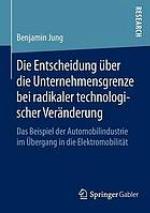 RESEARCH

Benjamin Jung

Die Entscheidung über die Unternehmensgrenze bei radikaler technologischer Veränderung

Das Beispiel der Automobilindustrie im Übergang in die Elektromobilität

Springer Gabler